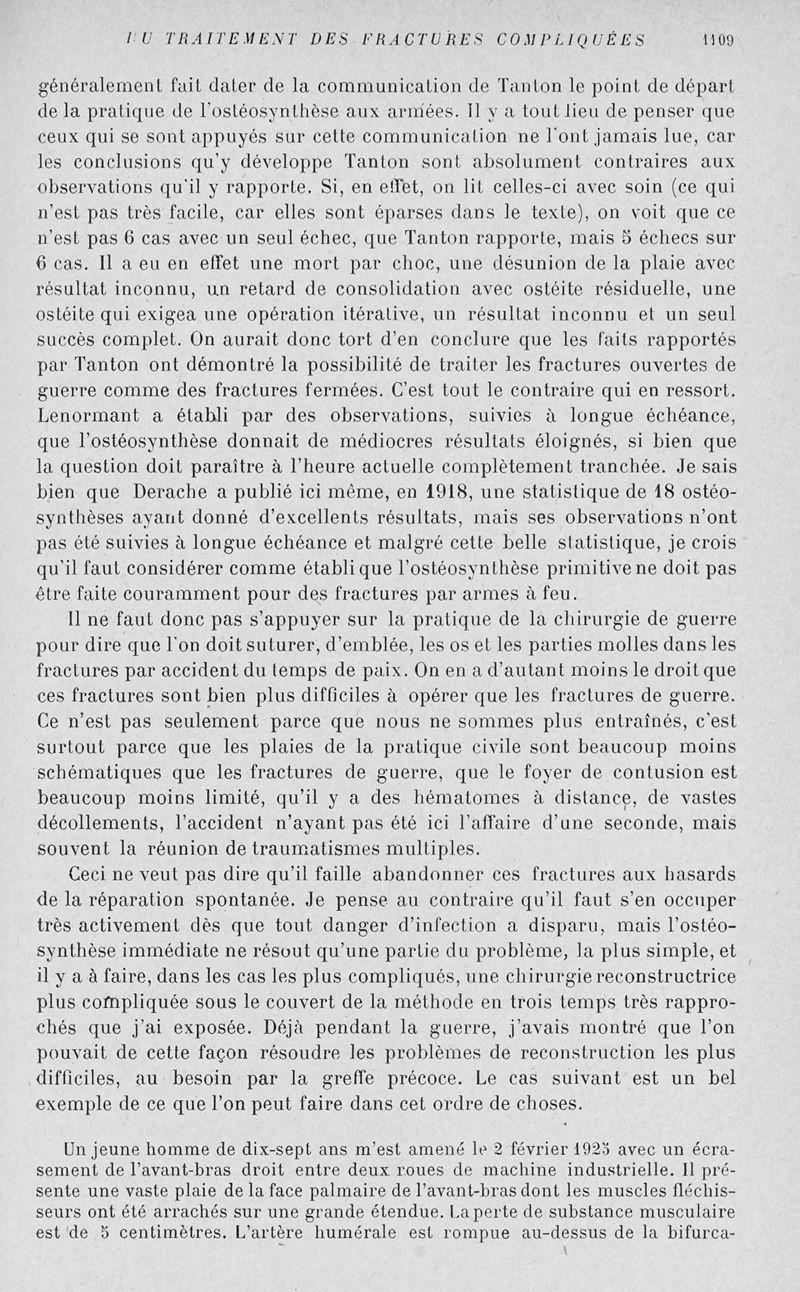 DU TRAITEMENT DES FRACTURES COMPLIQUÉES 1109

généralement fait dater de la communication de Tanton le point de départ de la pratique de l'ostéosynthèse aux armées. Il y a tout lieu de penser que ceux qui se sont appuyés sur cette communication ne l'ont jamais lue, car les conclusions qu'y développe Tanton sont absolument contraires aux observations qu'il y rapporte. Si, en effet, on lit celles-ci avec soin (ce qui n'est pas très facile, car elles sont éparses dans le texte), on voit que ce n'est pas 6 cas avec un seul échec, que Tanton rapporte, mais 5 échecs sur 6 cas. Il a eu en effet une mort par choc, une désunion de la plaie avec résultat inconnu, un retard de consolidation avec ostéite résiduelle, une ostéite qui exigea une opération itérative, un résultat inconnu et un seul succès complet. On aurait donc tort d'en conclure que les faits rapportés par Tanton ont démontré la possibilité de traiter les fractures ouvertes de guerre comme des fractures fermées. C'est tout le contraire qui en ressort. Lenormant a établi par des observations, suivies à longue échéance, que l'ostéosynthèse donnait de médiocres résultats éloignés, si bien que la question doit paraître à l'heure actuelle complètement tranchée. Je sais bien que Derache a publié ici même, en 1918, une statistique de 18 ostéosynthèses ayant donné d'excellents résultats, mais ses observations n'ont pas été suivies à longue échéance et malgré cette belle statistique, je crois qu'il faut considérer comme établi que l'ostéosynthèse primitive ne doit pas être faite couramment pour des fractures par armes à feu.

Il ne faut donc pas s'appuyer sur la pratique de la chirurgie de guerre pour dire que l'on doit suturer, d'emblée, les os et les parties molles dans les fractures par accident du temps de paix. On en a d'autant moins le droit que ces fractures sont bien plus difficiles à opérer que les fractures de guerre. Ce n'est pas seulement parce que nous ne sommes plus entraînés, c'est surtout parce que les plaies de la pratique civile sont beaucoup moins schématiques que les fractures de guerre, que le foyer de contusion est beaucoup moins limité, qu'il y a des hématomes à distance, de vastes décollements, l'accident n'ayant pas été ici l'affaire d'une seconde, mais souvent la réunion de traumatismes multiples.

Ceci ne veut pas dire qu'il faille abandonner ces fractures aux hasards de la réparation spontanée. Je pense au contraire qu'il faut s'en occuper très activement dès que tout danger d'infection a disparu, mais l'ostéosynthèse immédiate ne résout qu'une partie du problème, la plus simple, et il y a à faire, dans les cas les plus compliqués, une chirurgie reconstructrice plus compliquée sous le couvert de la méthode en trois temps très rapprochés que j'ai exposée. Déjà pendant la guerre, j'avais montré que l'on pouvait de cette façon résoudre les problèmes de reconstruction les plus difficiles, au besoin par la greffe précoce. Le cas suivant est un bel exemple de ce que l'on peut faire dans cet ordre de choses.

Un jeune homme de dix-sept ans m'est amené le 2 février 1925 avec un écrasement de l'avant-bras droit entre deux roues de machine industrielle. Il présente une vaste plaie de la face palmaire de l'avant-bras dont les muscles fléchisseurs ont été arrachés sur une grande étendue. La perte de substance musculaire est de 5 centimètres. L'artère humérale est rompue au-dessus de la bifurca-